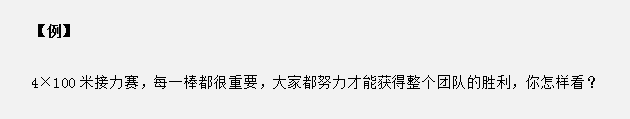 【例】

4×100 米接力赛，每一棒都很重要，大家都努力才能获得整个团队的胜利，你怎样看？